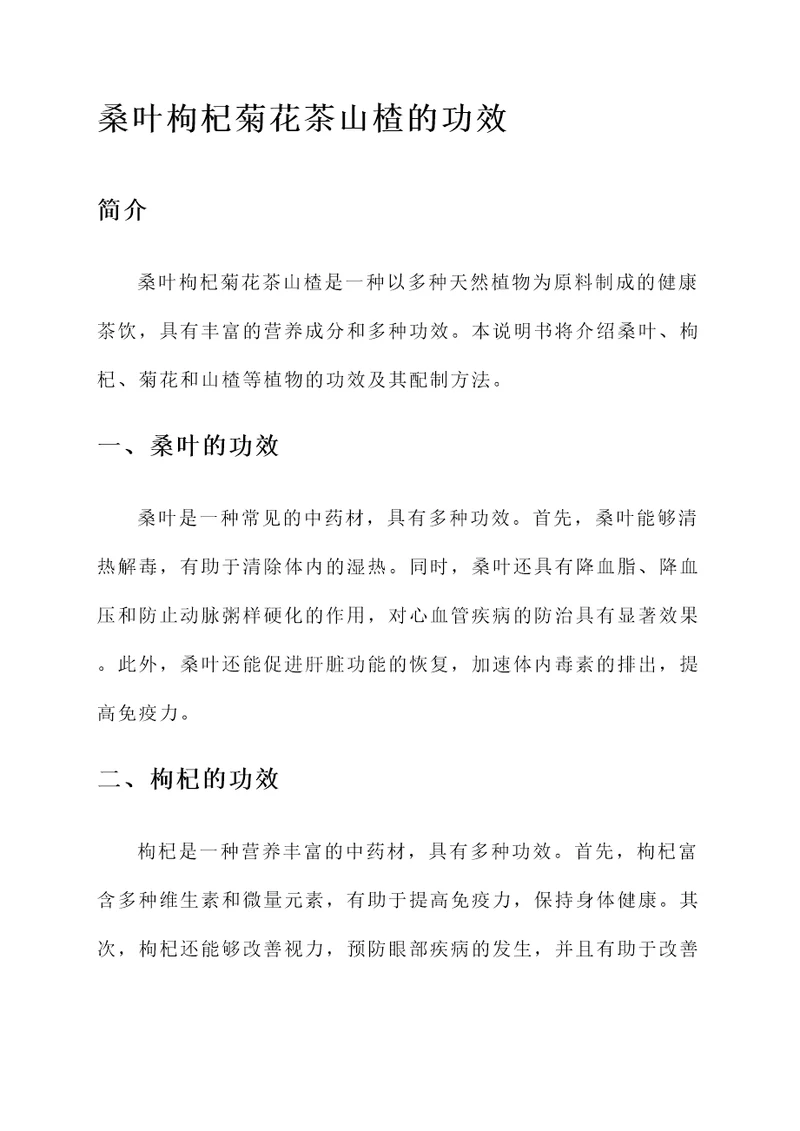 桑叶枸杞菊花茶山楂的功效

简介

桑叶枸杞菊花茶山楂是一种以多种天然植物为原料制成的健康茶饮，具有丰富的营养成分和多种功效。本说明书将介绍桑叶、枸杞、菊花和山楂等植物的功效及其配制方法。

一、桑叶的功效

桑叶是一种常见的中药材，具有多种功效。首先，桑叶能够清热解毒，有助于清除体内的湿热。同时，桑叶还具有降血脂、降血压和防止动脉粥样硬化的作用，对心血管疾病的防治具有显著效果。此外，桑叶还能促进肝脏功能的恢复，加速体内毒素的排出，提高免疫力。

二、枸杞的功效

枸杞是一种营养丰富的中药材，具有多种功效。首先，枸杞富含多种维生素和微量元素，有助于提高免疫力，保持身体健康。其次，枸杞还能够改善视力，预防眼部疾病的发生，并且有助于改善